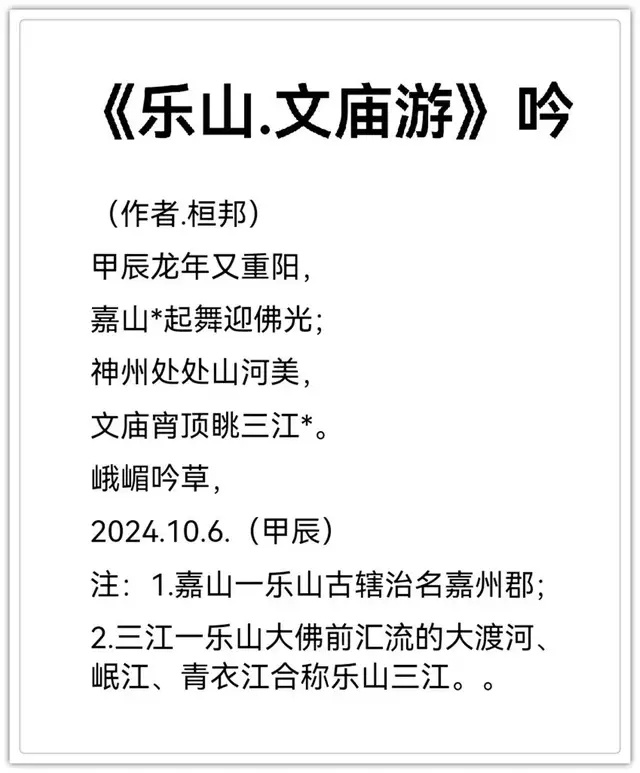 《乐山.文庙游》吟

（作者.桓邦）

甲辰龙年又重阳，

嘉山*起舞迎佛光；

神州处处山河美，

文庙宵顶眺三江*。

峨嵋吟草，

2024.10.6.（甲辰）

注：1.嘉山一乐山古辖治名嘉州郡；

2.三江一乐山大佛前汇流的大渡河、岷江、青衣江合称乐山三江。。